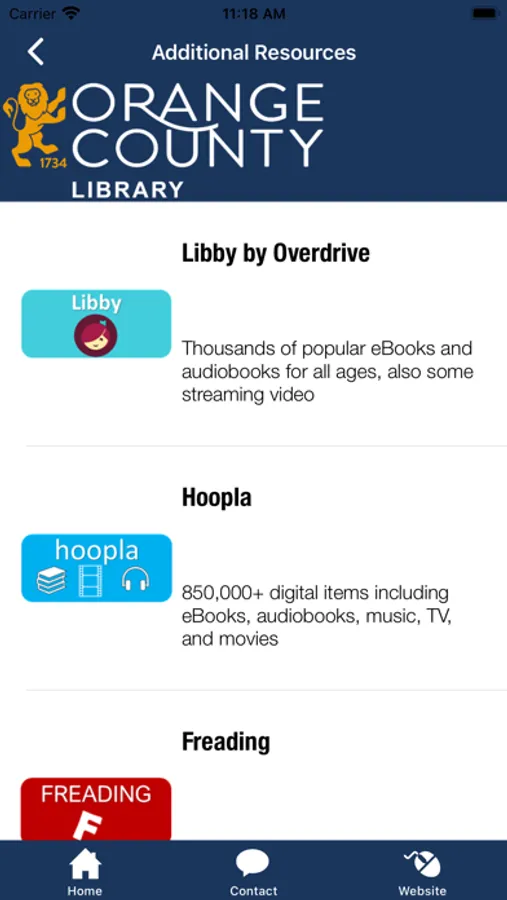 Carrier 11:18 AM

Additional Resources

1734 ORANGE COUNTY LIBRARY

Libby by Overdrive

Libby

Thousands of popular eBooks and audiobooks for all ages, also some streaming video

Hoopla

hoopla

850,000+ digital items including eBooks, audiobooks, music, TV, and movies

Freading

FREADING

F

Home Contact Website